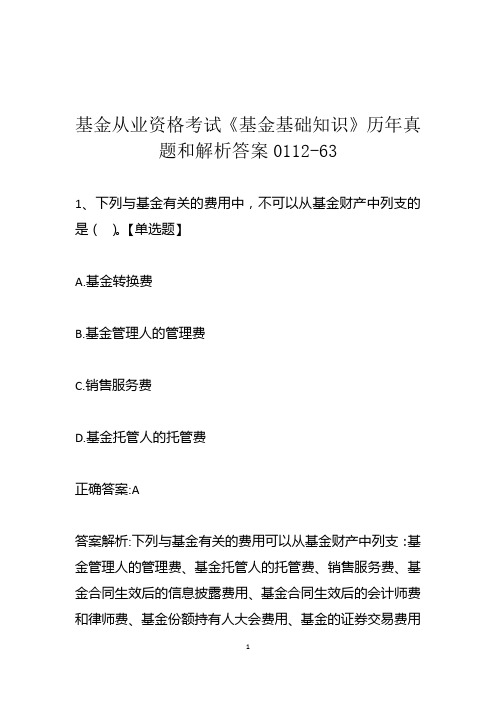 基金从业资格考试《基金基础知识》历年真题和解析答案 0112-63

1、下列与基金有关的费用中，不可以从基金财产中列支的是（ ）。【单选题】

A.基金转换费

B.基金管理人的管理费

C.销售服务费

D.基金托管人的托管费

正确答案:A

答案解析:下列与基金有关的费用可以从基金财产中列支：基金管理人的管理费、基金托管人的托管费、销售服务费、基金合同生效后的信息披露费用、基金合同生效后的会计师费和律师费、基金份额持有人大会费用、基金的证券交易费用

1